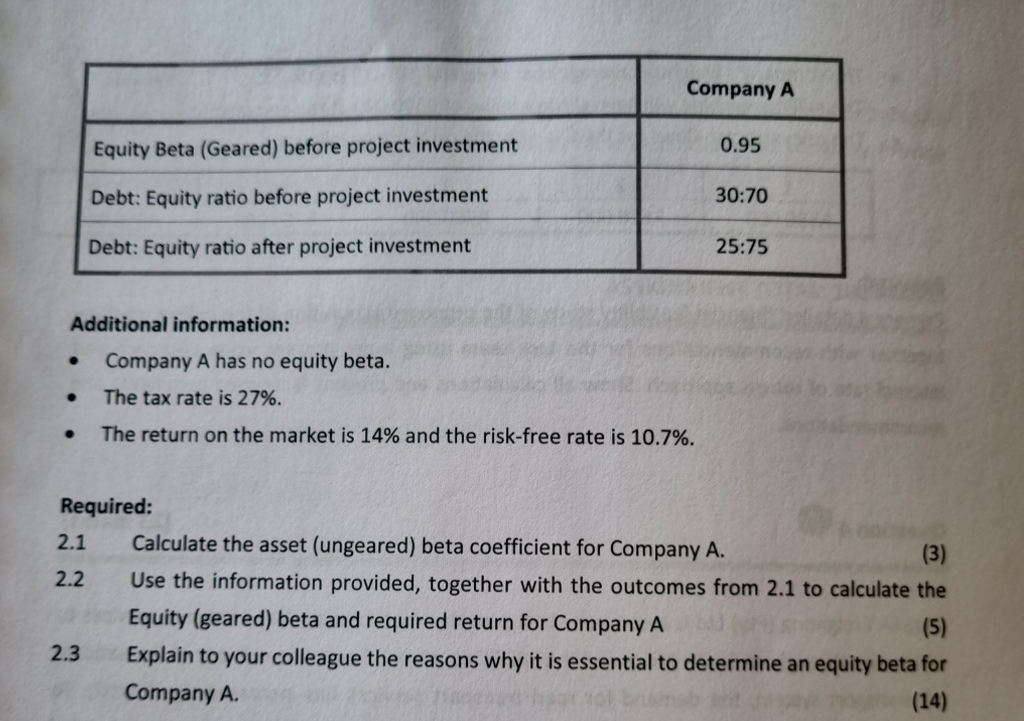 |  | Company A |
|---|---|
| Equity Beta (Geared) before project investment | 0.95 |
| Debt: Equity ratio before project investment | 30:70 |
| Debt: Equity ratio after project investment | 25:75 |

Additional information:

• Company A has no equity beta.
• The tax rate is 27%.
• The return on the market is 14% and the risk-free rate is 10.7%.

Required:

2.1 Calculate the asset (ungeared) beta coefficient for Company A. (3)

2.2 Use the information provided, together with the outcomes from 2.1 to calculate the Equity (geared) beta and required return for Company A (5)

2.3 Explain to your colleague the reasons why it is essential to determine an equity beta for Company A. (14)